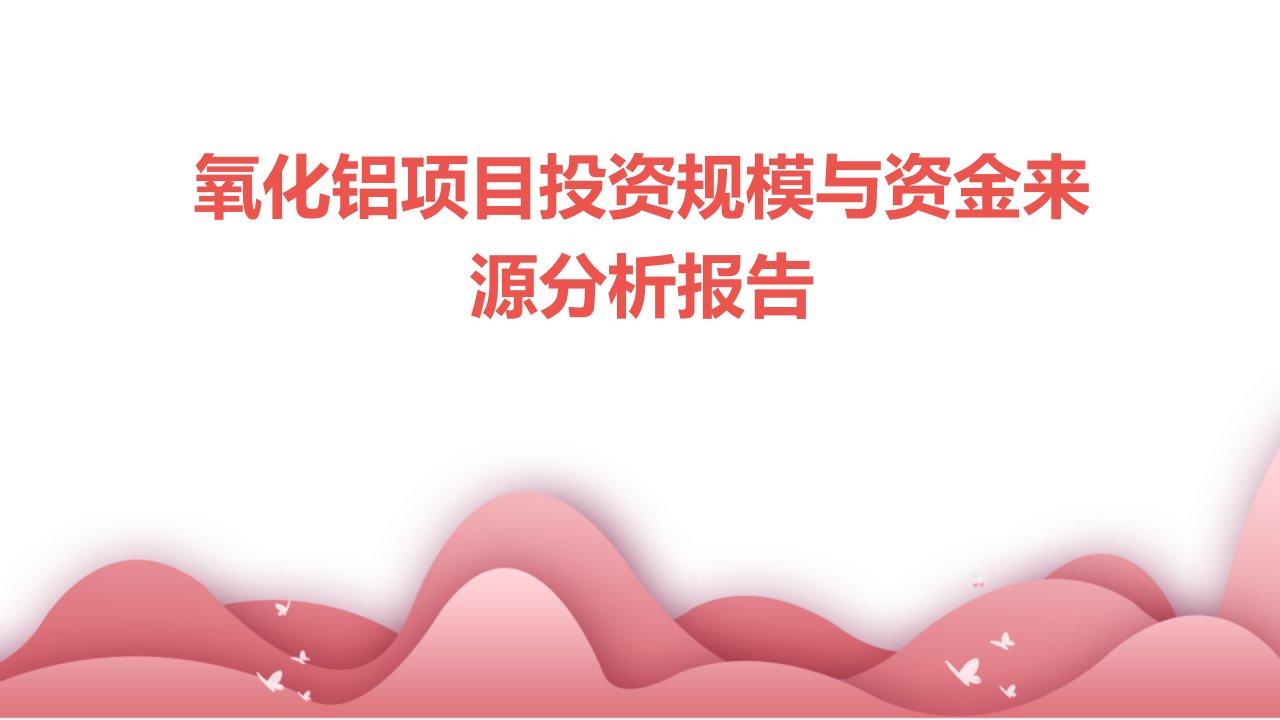 氧化铝项目投资规模与资金来源分析报告